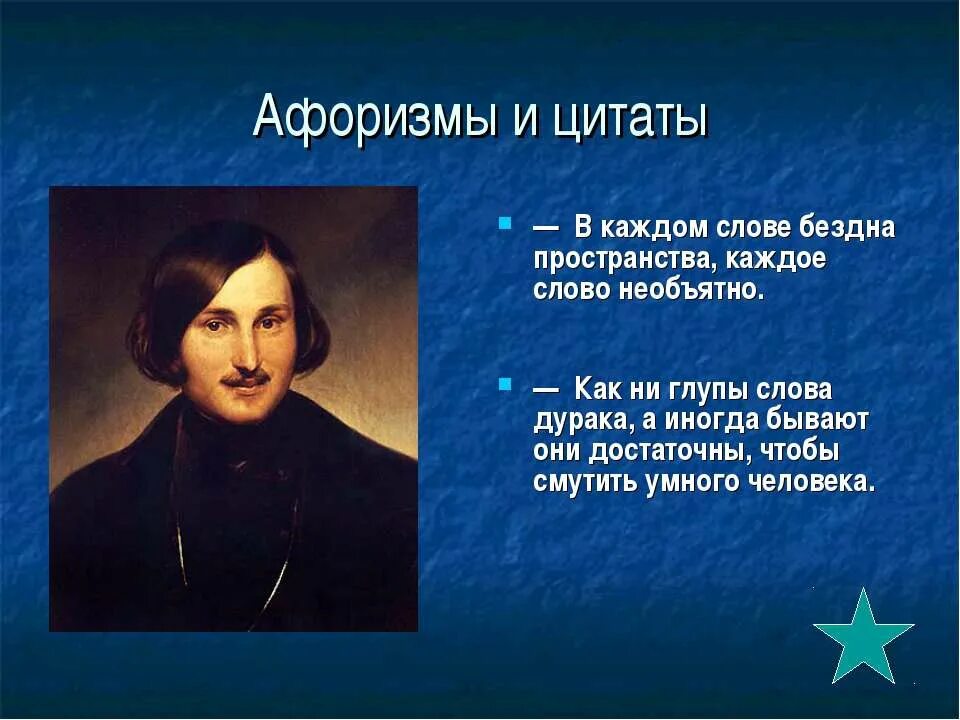 Афоризмы и цитаты

— В каждом слове бездна пространства, каждое слово необъятно.

— Как ни глупы слова дурака, а иногда бывают они достаточны, чтобы смутить умного человека.